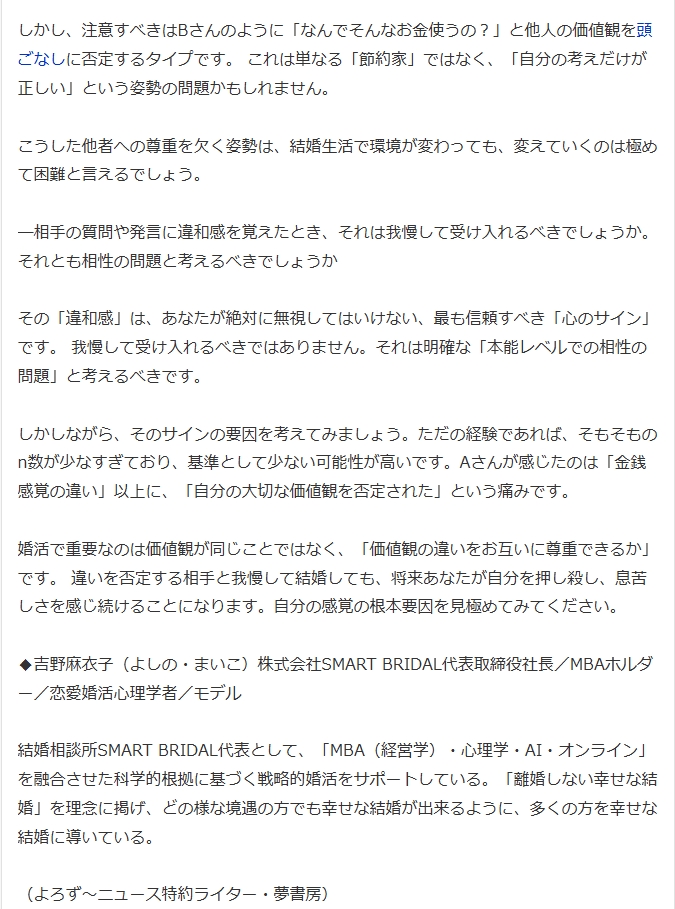 しかし、注意すべきはBさんのように「なんでそんなお金使うの？」と他人の価値観を頭ごなしに否定するタイプです。 これは単なる「節約家」ではなく、「自分の考えだけが正しい」という姿勢の問題かもしれません。

こうした他者への尊重を欠く姿勢は、結婚生活で環境が変わっても、変えていくのは極めて困難と言えるでしょう。

―相手の質問や発言に違和感を覚えたとき、それは我慢して受け入れるべきでしょうか。それとも相性の問題と考えるべきでしょうか

その「違和感」は、あなたが絶対に無視してはいけない、最も信頼すべき「心のサイン」です。 我慢して受け入れるべきではありません。それは明確な「本能レベルでの相性の問題」と考えるべきです。

しかしながら、そのサインの要因を考えてみましょう。ただの経験であれば、そもそものn数が少なすぎており、基準として少ない可能性が高いです。Aさんが感じたのは「金銭感覚の違い」以上に、「自分の大切な価値観を否定された」という痛みです。

婚活で重要なのは価値観が同じことではなく、「価値観の違いをお互いに尊重できるか」です。 違いを否定する相手と我慢して結婚しても、将来あなたが自分を押し殺し、息苦しさを感じ続けることになります。自分の感覚の根本要因を見極めてみてください。

◆吉野麻衣子（よしの・まいこ）株式会社SMART BRIDAL代表取締役社長／MBAホルダー／恋愛婚活心理学者／モデル

結婚相談所SMART BRIDAL代表として、「MBA（経営学）・心理学・AI・オンライン」を融合させた科学的根拠に基づく戦略的婚活をサポートしている。「離婚しない幸せな結婚」を理念に掲げ、どの様な境遇の方でも幸せな結婚が出来るように、多くの方を幸せな結婚に導いている。

（よろず～ニュース特約ライター・夢書房）